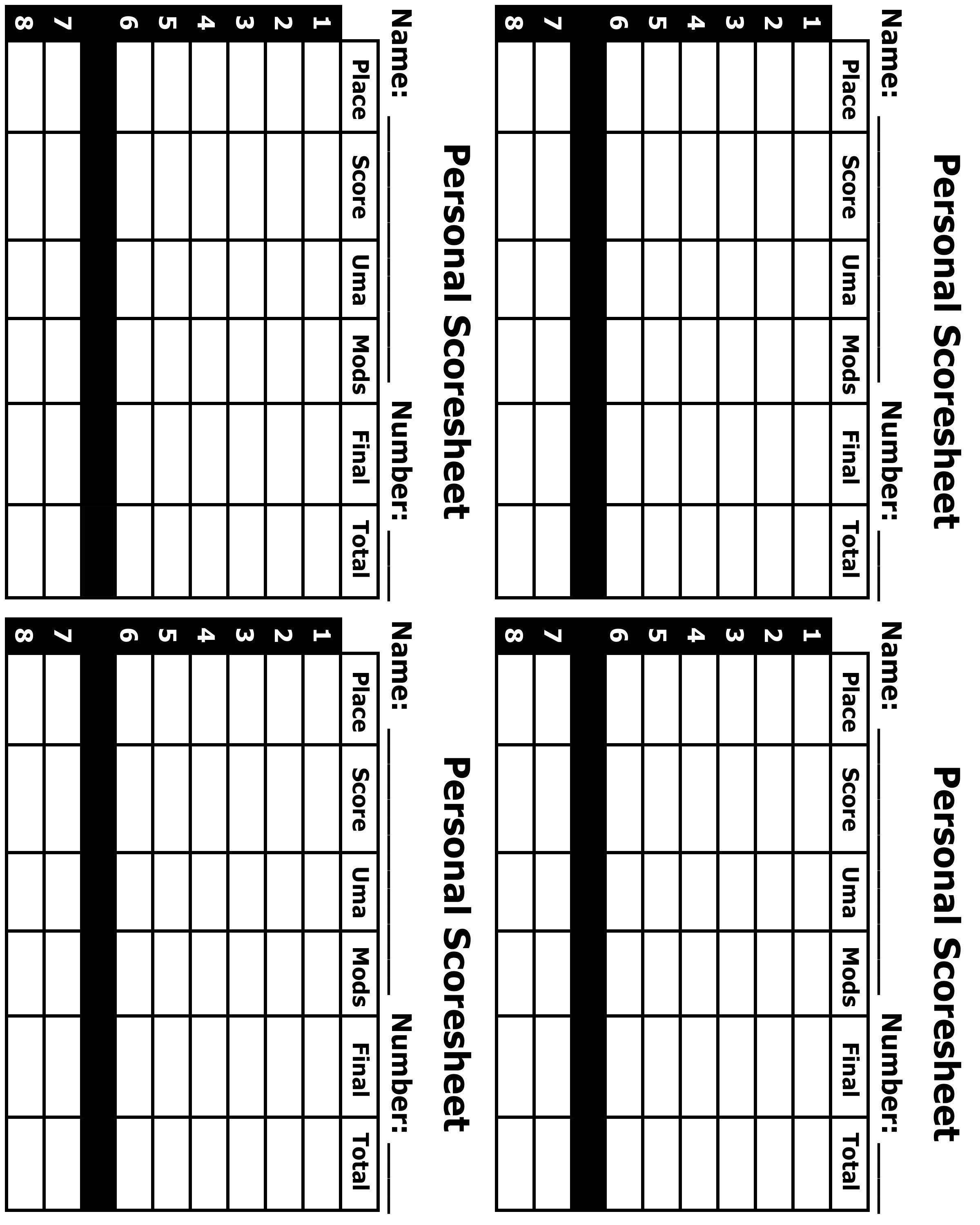 Personal Scoresheet

Name: ____ Number: ____

|  | Place | Score | Uma | Mods | Final | Total |
|---|---|---|---|---|---|---|
| 1 |  |  |  |  |  |  |
| 2 |  |  |  |  |  |  |
| 3 |  |  |  |  |  |  |
| 4 |  |  |  |  |  |  |
| 5 |  |  |  |  |  |  |
| 6 |  |  |  |  |  |  |
|  |  |  |  |  |  |  |
| 7 |  |  |  |  |  |  |
| 8 |  |  |  |  |  |  |

Personal Scoresheet

Name: ____ Number: ____

|  | Place | Score | Uma | Mods | Final | Total |
|---|---|---|---|---|---|---|
| 1 |  |  |  |  |  |  |
| 2 |  |  |  |  |  |  |
| 3 |  |  |  |  |  |  |
| 4 |  |  |  |  |  |  |
| 5 |  |  |  |  |  |  |
| 6 |  |  |  |  |  |  |
|  |  |  |  |  |  |  |
| 7 |  |  |  |  |  |  |
| 8 |  |  |  |  |  |  |

Personal Scoresheet

Name: ____ Number: ____

|  | Place | Score | Uma | Mods | Final | Total |
|---|---|---|---|---|---|---|
| 1 |  |  |  |  |  |  |
| 2 |  |  |  |  |  |  |
| 3 |  |  |  |  |  |  |
| 4 |  |  |  |  |  |  |
| 5 |  |  |  |  |  |  |
| 6 |  |  |  |  |  |  |
|  |  |  |  |  |  |  |
| 7 |  |  |  |  |  |  |
| 8 |  |  |  |  |  |  |

Personal Scoresheet

Name: ____ Number: ____

|  | Place | Score | Uma | Mods | Final | Total |
|---|---|---|---|---|---|---|
| 1 |  |  |  |  |  |  |
| 2 |  |  |  |  |  |  |
| 3 |  |  |  |  |  |  |
| 4 |  |  |  |  |  |  |
| 5 |  |  |  |  |  |  |
| 6 |  |  |  |  |  |  |
|  |  |  |  |  |  |  |
| 7 |  |  |  |  |  |  |
| 8 |  |  |  |  |  |  |